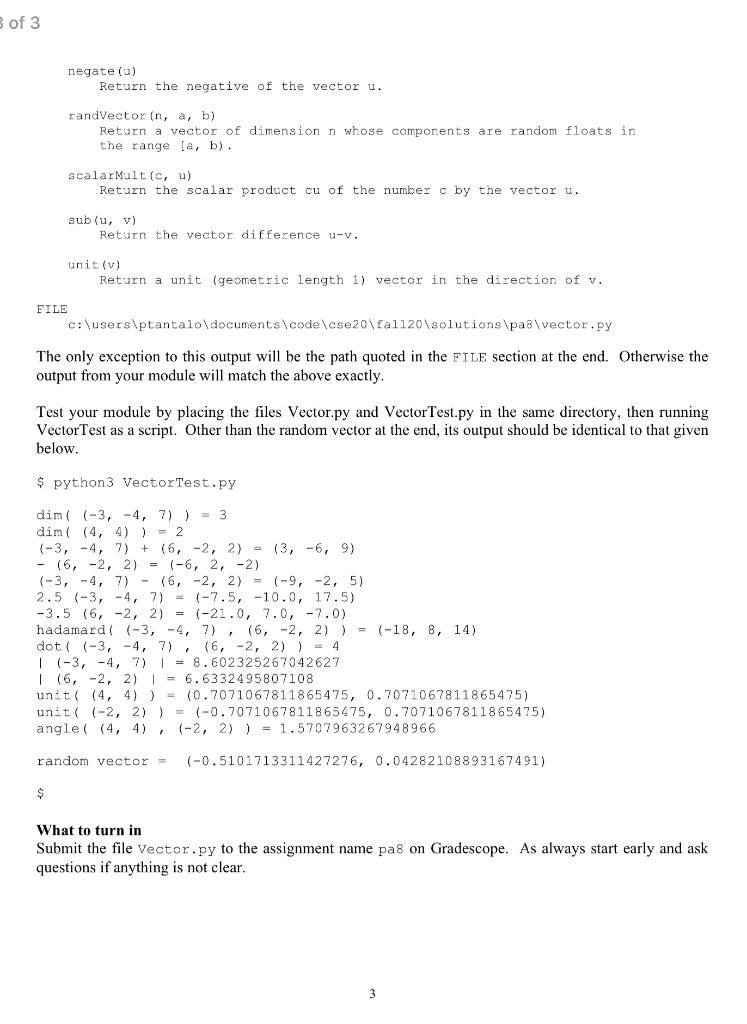 3 of 3

negate(u)
Return the negative of the vector u.

randVector(n, a, b)
Return a vector of dimension n whose components are random floats in the range [a, b).

scalarMult(c, u)
Return the scalar product cu of the number c by the vector u.

sub(u, v)
Return the vector difference u-v.

unit(v)
Return a unit (geometric length 1) vector in the direction of v.

FILE
c:\users\ptantalo\documents\code\cse20\fall20\solutions\pa8\vector.py

The only exception to this output will be the path quoted in the FILE section at the end. Otherwise the output from your module will match the above exactly.

Test your module by placing the files Vector.py and VectorTest.py in the same directory, then running VectorTest as a script. Other than the random vector at the end, its output should be identical to that given below.

$ python3 VectorTest.py

dim( (-3, -4, 7) ) = 3
dim( (4, 4) ) = 2
(-3, -4, 7) + (6, -2, 2) = (3, -6, 9)
- (6, -2, 2) = (-6, 2, -2)
(-3, -4, 7) - (6, -2, 2) = (-9, -2, 5)
2.5 (-3, -4, 7) = (-7.5, -10.0, 17.5)
-3.5 (6, -2, 2) = (-21.0, 7.0, -7.0)
hadamard( (-3, -4, 7) , (6, -2, 2) ) = (-18, 8, 14)
dot( (-3, -4, 7) , (6, -2, 2) ) = 4
| (-3, -4, 7) | = 8.602325267042627
| (6, -2, 2) | = 6.6332495807108
unit( (4, 4) ) = (0.7071067811865475, 0.7071067811865475)
unit( (-2, 2) ) = (-0.7071067811865475, 0.7071067811865475)
angle( (4, 4) , (-2, 2) ) = 1.5707963267948966

random vector = (-0.5101713311427276, 0.04282108893167491)

$

What to turn in
Submit the file Vector.py to the assignment name pa8 on Gradescope. As always start early and ask questions if anything is not clear.

3